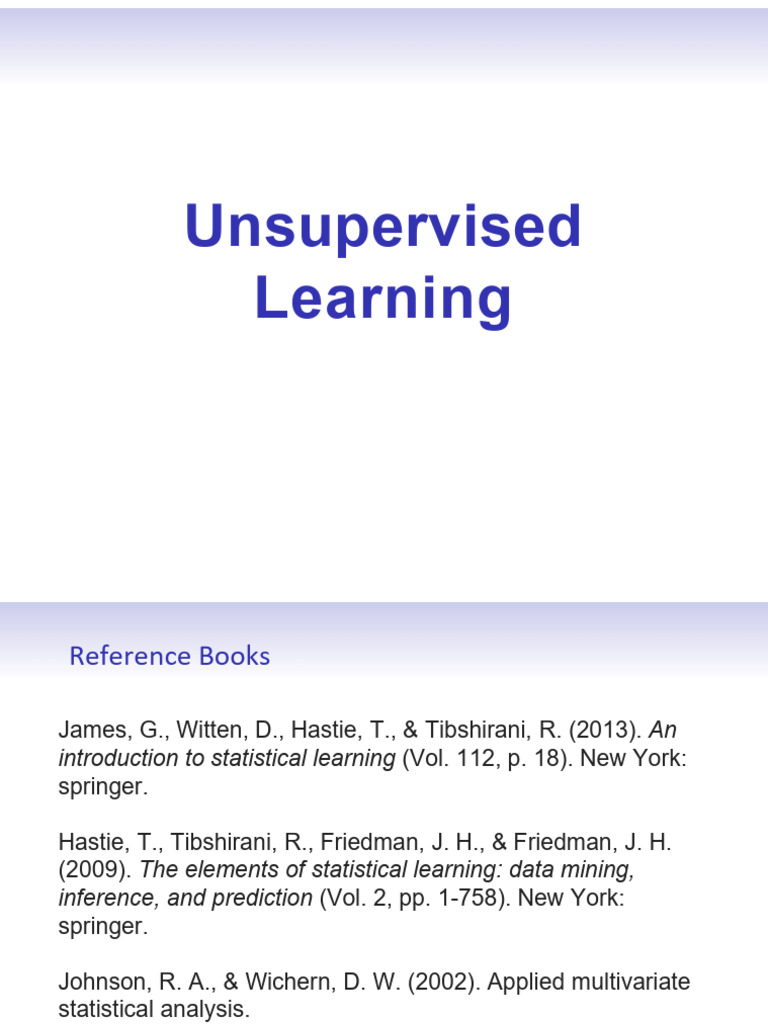 Unsupervised Learning

Reference Books

James, G., Witten, D., Hastie, T., & Tibshirani, R. (2013). An introduction to statistical learning (Vol. 112, p. 18). New York: springer.

Hastie, T., Tibshirani, R., Friedman, J. H., & Friedman, J. H. (2009). The elements of statistical learning: data mining, inference, and prediction (Vol. 2, pp. 1-758). New York: springer.

Johnson, R. A., & Wichern, D. W. (2002). Applied multivariate statistical analysis.